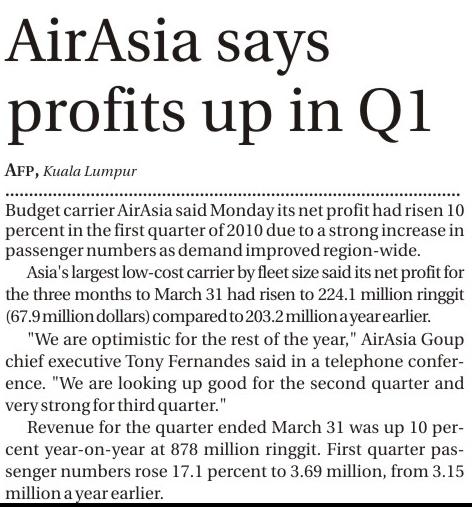 AirAsia says profits up in Q1

AFP, Kuala Lumpur

Budget carrier AirAsia said Monday its net profit had risen 10 percent in the first quarter of 2010 due to a strong increase in passenger numbers as demand improved region-wide.

Asia's largest low-cost carrier by fleet size said its net profit for the three months to March 31 had risen to 224.1 million ringgit (67.9 million dollars) compared to 203.2 million a year earlier.

"We are optimistic for the rest of the year," AirAsia Goup chief executive Tony Fernandes said in a telephone conference. "We are looking up good for the second quarter and very strong for third quarter."

Revenue for the quarter ended March 31 was up 10 percent year-on-year at 878 million ringgit. First quarter passenger numbers rose 17.1 percent to 3.69 million, from 3.15 million a year earlier.